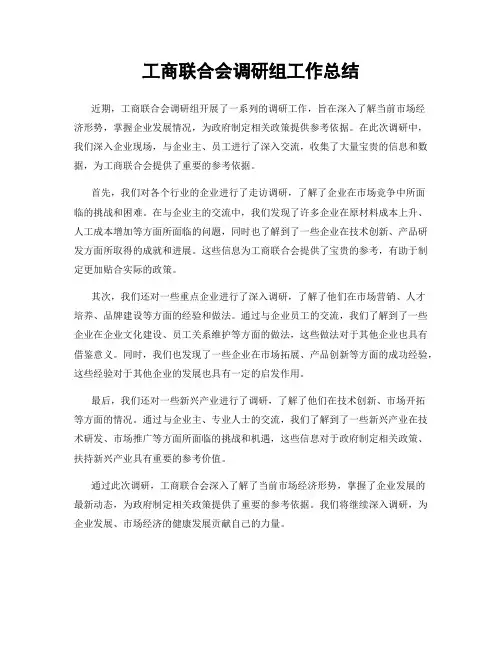 工商联合会调研组工作总结

近期，工商联合会调研组开展了一系列的调研工作，旨在深入了解当前市场经济形势，掌握企业发展情况，为政府制定相关政策提供参考依据。在此次调研中，我们深入企业现场，与企业主、员工进行了深入交流，收集了大量宝贵的信息和数据，为工商联合会提供了重要的参考依据。

首先，我们对各个行业的企业进行了走访调研，了解了企业在市场竞争中所面临的挑战和困难。在与企业主的交流中，我们发现了许多企业在原材料成本上升、人工成本增加等方面所面临的问题，同时也了解到了一些企业在技术创新、产品研发方面所取得的成就和进展。这些信息为工商联合会提供了宝贵的参考，有助于制定更加贴合实际的政策。

其次，我们还对一些重点企业进行了深入调研，了解了他们在市场营销、人才培养、品牌建设等方面的经验和做法。通过与企业员工的交流，我们了解到了一些企业在企业文化建设、员工关系维护等方面的做法，这些做法对于其他企业也具有借鉴意义。同时，我们也发现了一些企业在市场拓展、产品创新等方面的成功经验，这些经验对于其他企业的发展也具有一定的启发作用。

最后，我们还对一些新兴产业进行了调研，了解了他们在技术创新、市场开拓等方面的情况。通过与企业主、专业人士的交流，我们了解到了一些新兴产业在技术研发、市场推广等方面所面临的挑战和机遇，这些信息对于政府制定相关政策、扶持新兴产业具有重要的参考价值。

通过此次调研，工商联合会深入了解了当前市场经济形势，掌握了企业发展的最新动态，为政府制定相关政策提供了重要的参考依据。我们将继续深入调研，为企业发展、市场经济的健康发展贡献自己的力量。